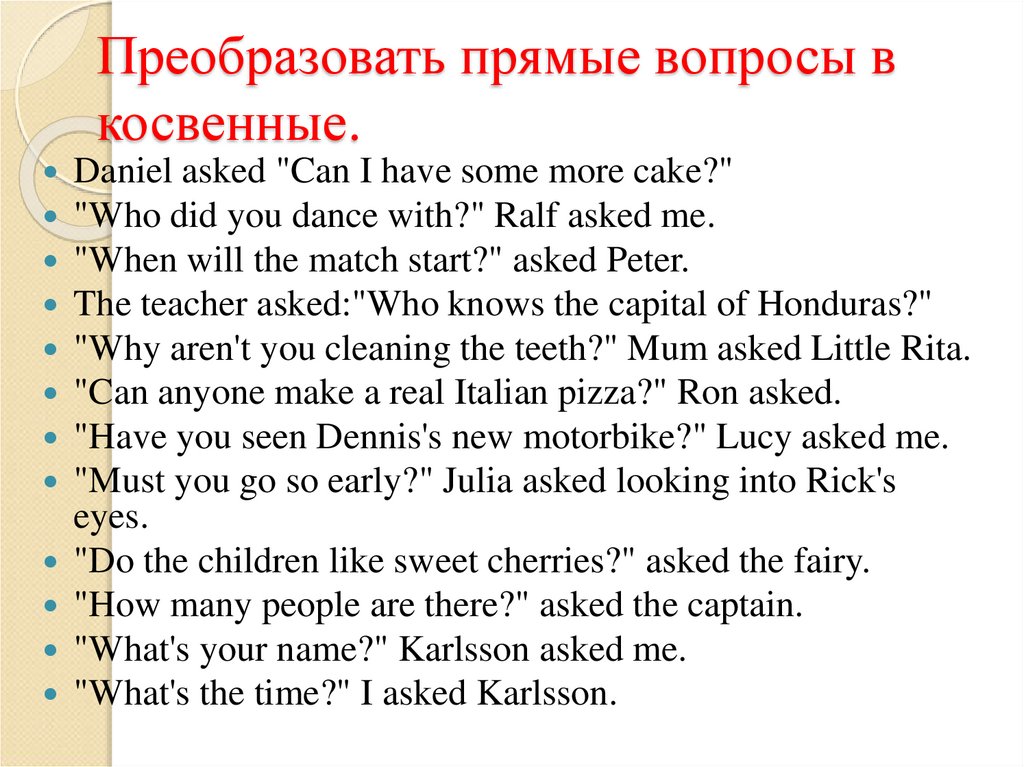 Преобразовать прямые вопросы в косвенные.

- Daniel asked "Can I have some more cake?"
- "Who did you dance with?" Ralf asked me.
- "When will the match start?" asked Peter.
- The teacher asked:"Who knows the capital of Honduras?"
- "Why aren't you cleaning the teeth?" Mum asked Little Rita.
- "Can anyone make a real Italian pizza?" Ron asked.
- "Have you seen Dennis's new motorbike?" Lucy asked me.
- "Must you go so early?" Julia asked looking into Rick's eyes.
- "Do the children like sweet cherries?" asked the fairy.
- "How many people are there?" asked the captain.
- "What's your name?" Karlsson asked me.
- "What's the time?" I asked Karlsson.